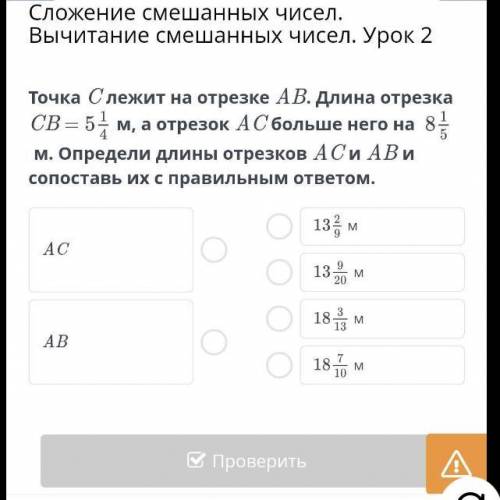 Сложение смешанных чисел. Вычитание смешанных чисел. Урок 2

Точка $C$ лежит на отрезке $AB$. Длина отрезка $CB = 5\frac{1}{4}$ м, а отрезок $AC$ больше него на $8\frac{1}{5}$ м. Определи длины отрезков $AC$ и $AB$ и сопоставь их с правильным ответом.

$AC$

$AB$

$13\frac{2}{9}$ м

$13\frac{9}{20}$ м

$18\frac{3}{13}$ м

$18\frac{7}{10}$ м

Проверить